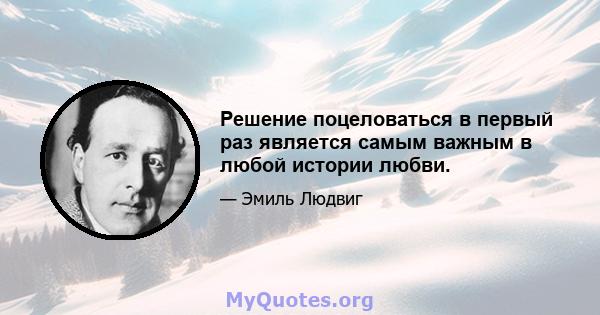 Решение поцеловаться в первый раз является самым важным в любой истории любви.

— Эмиль Людвиг

MyQuotes.org